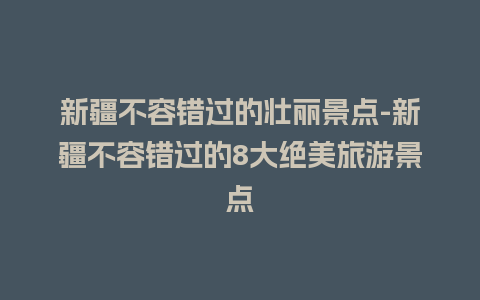 新疆不容错过的壮丽景点-新疆不容错过的8大绝美旅游景点